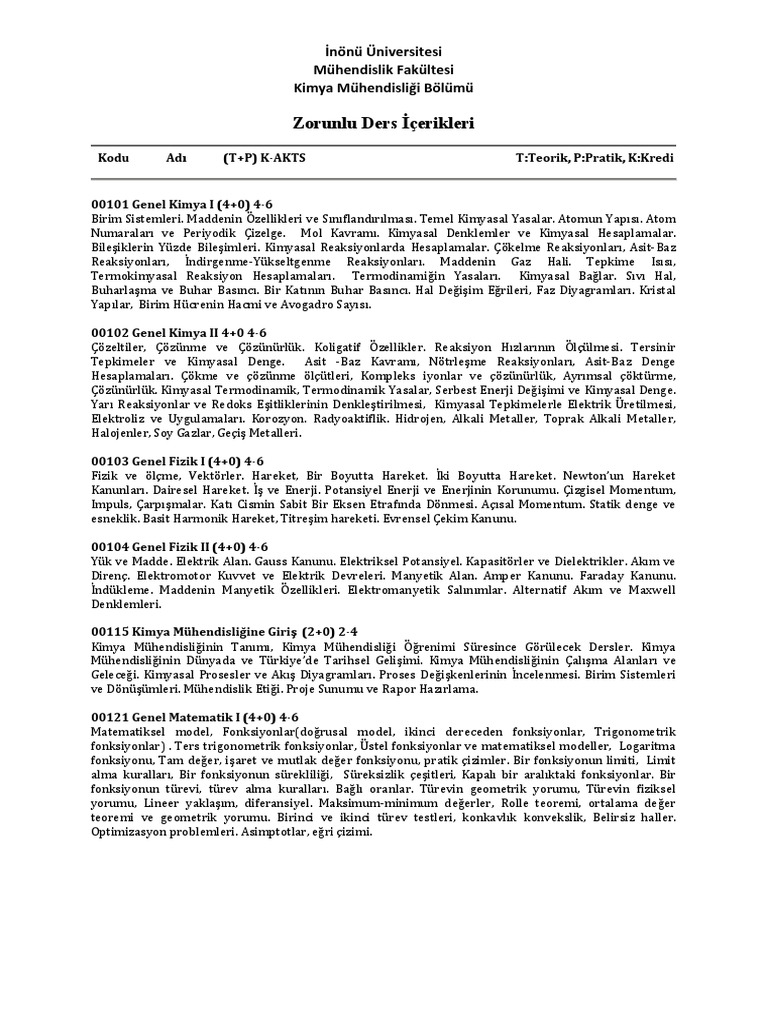 İnönü Üniversitesi
Mühendislik Fakültesi
Kimya Mühendisliği Bölümü

Zorunlu Ders İçerikleri

Kodu Adı (T+P) K-AKTS T:Teorik, P:Pratik, K:Kredi

00101 Genel Kimya I (4+0) 4-6
Birim Sistemleri. Maddenin Özellikleri ve Sınıflandırılması. Temel Kimyasal Yasalar. Atomun Yapısı. Atom Numaraları ve Periyodik Çizelge. Mol Kavramı. Kimyasal Denklemler ve Kimyasal Hesaplamalar. Bileşiklerin Yüzde Bileşimleri. Kimyasal Reaksiyonlarda Hesaplamalar. Çökelme Reaksiyonları, Asit-Baz Reaksiyonları, İndirgenme-Yükseltgenme Reaksiyonları. Maddenin Gaz Hali. Tepkime Isısı, Termokimyasal Reaksiyon Hesaplamaları. Termodinamiğin Yasaları. Kimyasal Bağlar. Sıvı Hal, Buharlaşma ve Buhar Basıncı. Bir Katının Buhar Basıncı. Hal Değişim Eğrileri, Faz Diyagramları. Kristal Yapılar, Birim Hücrenin Hacmi ve Avogadro Sayısı.

00102 Genel Kimya II 4+0 4-6
Çözeltiler, Çözünme ve Çözünürlük. Koligatif Özellikler. Reaksiyon Hızlarının Ölçülmesi. Tersinir Tepkimeler ve Kimyasal Denge. Asit -Baz Kavramı, Nötrleşme Reaksiyonları, Asit-Baz Denge Hesaplamaları. Çökme ve çözünme ölçütleri, Kompleks iyonlar ve çözünürlük, Ayrımsal çöktürme, Çözünürlük. Kimyasal Termodinamik, Termodinamik Yasalar, Serbest Enerji Değişimi ve Kimyasal Denge. Yarı Reaksiyonlar ve Redoks Eşitliklerinin Denkleştirilmesi, Kimyasal Tepkimelerle Elektrik Üretilmesi, Elektroliz ve Uygulamaları. Korozyon. Radyoaktiflik. Hidrojen, Alkali Metaller, Toprak Alkali Metaller, Halojenler, Soy Gazlar, Geçiş Metalleri.

00103 Genel Fizik I (4+0) 4-6
Fizik ve ölçme, Vektörler. Hareket, Bir Boyutta Hareket. İki Boyutta Hareket. Newton'un Hareket Kanunları. Dairesel Hareket. İş ve Enerji. Potansiyel Enerji ve Enerjinin Korunumu. Çizgisel Momentum, Impuls, Çarpışmalar. Katı Cismin Sabit Bir Eksen Etrafında Dönmesi. Açısal Momentum. Statik denge ve esneklik. Basit Harmonik Hareket, Titreşim hareketi. Evrensel Çekim Kanunu.

00104 Genel Fizik II (4+0) 4-6
Yük ve Madde. Elektrik Alan. Gauss Kanunu. Elektriksel Potansiyel. Kapasitörler ve Dielektrikler. Akım ve Direnç. Elektromotor Kuvvet ve Elektrik Devreleri. Manyetik Alan. Amper Kanunu. Faraday Kanunu. İndükleme. Maddenin Manyetik Özellikleri. Elektromanyetik Salınımlar. Alternatif Akım ve Maxwell Denklemleri.

00115 Kimya Mühendisliğine Giriş (2+0) 2-4
Kimya Mühendisliğinin Tanımı, Kimya Mühendisliği Öğrenimi Süresince Görülecek Dersler. Kimya Mühendisliğinin Dünyada ve Türkiye'de Tarihsel Gelişimi. Kimya Mühendisliğinin Çalışma Alanları ve Geleceği. Kimyasal Prosesler ve Akış Diyagramları. Proses Değişkenlerinin İncelenmesi. Birim Sistemleri ve Dönüşümleri. Mühendislik Etiği. Proje Sunumu ve Rapor Hazırlama.

00121 Genel Matematik I (4+0) 4-6
Matematiksel model, Fonksiyonlar(doğrusal model, ikinci dereceden fonksiyonlar, Trigonometrik fonksiyonlar) . Ters trigonometrik fonksiyonlar, Üstel fonksiyonlar ve matematiksel modeller, Logaritma fonksiyonu, Tam değer, işaret ve mutlak değer fonksiyonu, pratik çizimler. Bir fonksiyonun limiti, Limit alma kuralları, Bir fonksiyonun sürekliliği, Süreksizlik çeşitleri, Kapalı bir aralıktaki fonksiyonlar. Bir fonksiyonun türevi, türev alma kuralları. Bağlı oranlar. Türevin geometrik yorumu, Türevin fiziksel yorumu, Lineer yaklaşım, diferansiyel. Maksimum-minimum değerler, Rolle teoremi, ortalama değer teoremi ve geometrik yorumu. Birinci ve ikinci türev testleri, konkavlık konvekslik, Belirsiz haller. Optimizasyon problemleri. Asimptotlar, eğri çizimi.